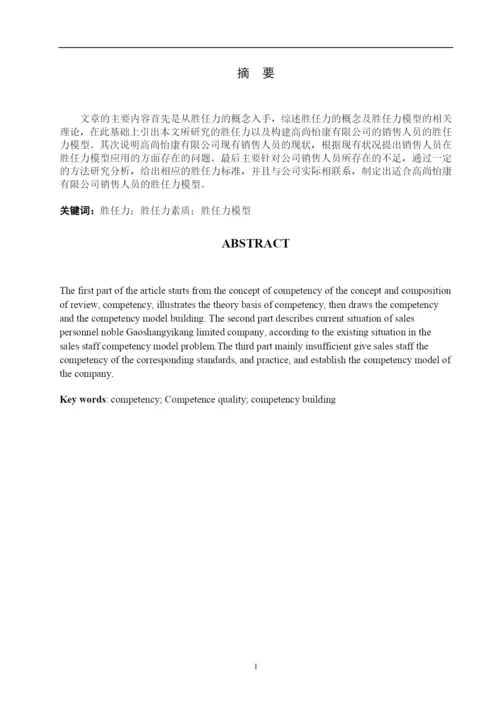 摘　要

文章的主要内容首先是从胜任力的概念入手，综述胜任力的概念及胜任力模型的相关理论，在此基础上引出本文所研究的胜任力以及构建高尚怡康有限公司的销售人员的胜任力模型。其次说明高尚怡康有限公司现有销售人员的现状，根据现有状况提出销售人员在胜任力模型应用的方面存在的问题。最后主要针对公司销售人员所存在的不足，通过一定的方法研究分析，给出相应的胜任力标准，并且与公司实际相联系，制定出适合高尚怡康有限公司销售人员的胜任力模型。

关键词：胜任力；胜任力素质；胜任力模型

ABSTRACT

The first part of the article starts from the concept of competency of the concept and composition of review, competency, illustrates the theory basis of competency, then draws the competency and the competency model building. The second part describes current situation of sales personnel noble Gaoshangyikang limited company, according to the existing situation in the sales staff competency model problem.The third part mainly insufficient give sales staff the competency of the corresponding standards, and practice, and establish the competency model of the company.

Key words: competency; Competence quality; competency building

I